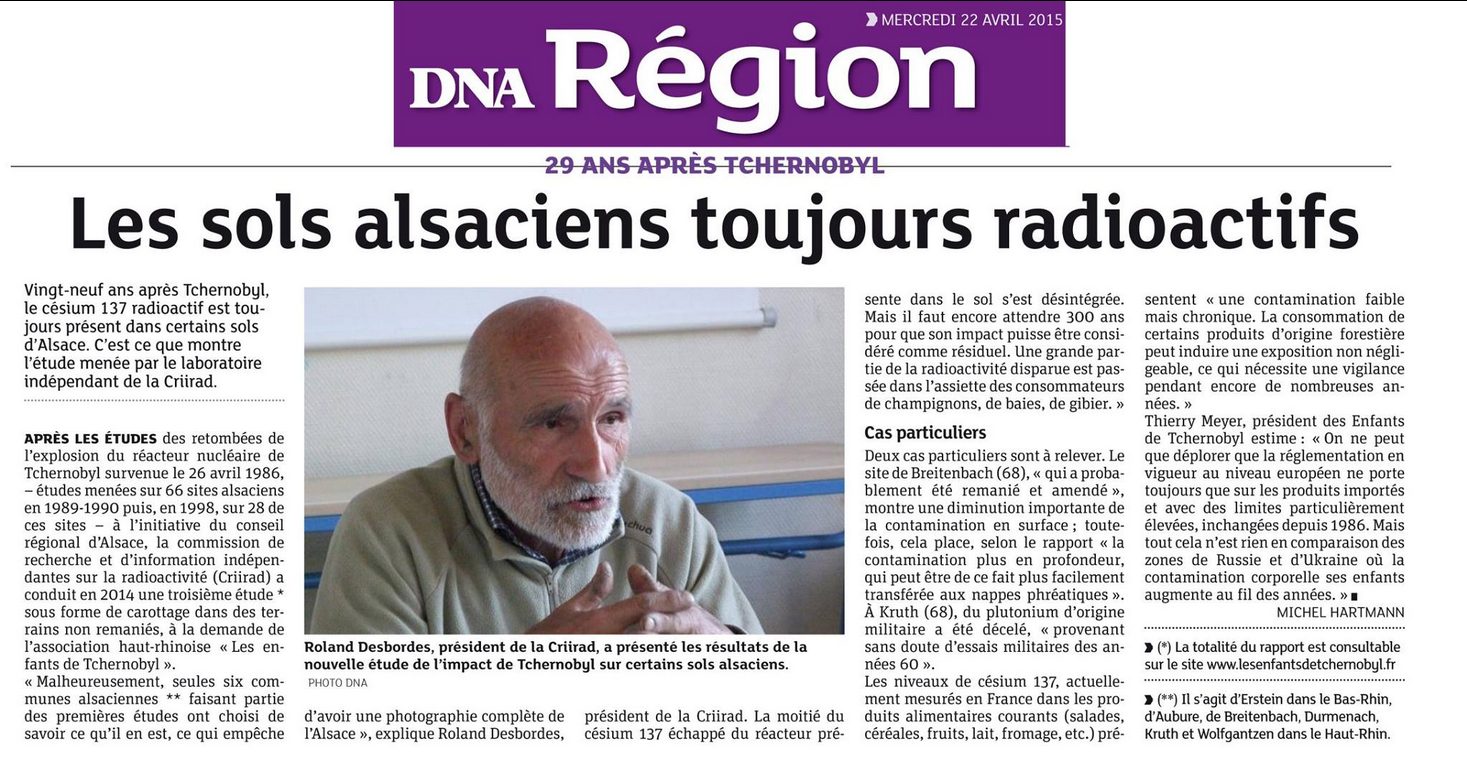 MERCREDI 22 AVRIL 2015

DNA Région

29 ANS APRÈS TCHERNOBYL

Les sols alsaciens toujours radioactifs

Vingt-neuf ans après Tchernobyl, le césium 137 radioactif est toujours présent dans certains sols d'Alsace. C'est ce que montre l'étude menée par le laboratoire indépendant de la Criirad.

APRÈS LES ÉTUDES des retombées de l'explosion du réacteur nucléaire de Tchernobyl survenue le 26 avril 1986, – études menées sur 66 sites alsaciens en 1989-1990 puis, en 1998, sur 28 de ces sites – à l'initiative du conseil régional d'Alsace, la commission de recherche et d'information indépendantes sur la radioactivité (Criirad) a conduit en 2014 une troisième étude * sous forme de carottage dans des terrains non remaniés, à la demande de l'association haut-rhinoise « Les enfants de Tchernobyl ».

« Malheureusement, seules six communes alsaciennes ** faisant partie des premières études ont choisi de savoir ce qu'il en est, ce qui empêche d'avoir une photographie complète de l'Alsace », explique Roland Desbordes, président de la Criirad. La moitié du césium 137 échappé du réacteur présente dans le sol s'est désintégrée. Mais il faut encore attendre 300 ans pour que son impact puisse être considéré comme résiduel. Une grande partie de la radioactivité disparue est passée dans l'assiette des consommateurs de champignons, de baies, de gibier. »

Roland Desbordes, président de la Criirad, a présenté les résultats de la nouvelle étude de l'impact de Tchernobyl sur certains sols alsaciens.
PHOTO DNA

Cas particuliers

Deux cas particuliers sont à relever. Le site de Breitenbach (68), « qui a probablement été remanié et amendé », montre une diminution importante de la contamination en surface ; toutefois, cela place, selon le rapport « la contamination plus en profondeur, qui peut être de ce fait plus facilement transférée aux nappes phréatiques ». À Kruth (68), du plutonium d'origine militaire a été décelé, « provenant sans doute d'essais militaires des années 60 ».

Les niveaux de césium 137, actuellement mesurés en France dans les produits alimentaires courants (salades, céréales, fruits, lait, fromage, etc.) présentent « une contamination faible mais chronique. La consommation de certains produits d'origine forestière peut induire une exposition non négligeable, ce qui nécessite une vigilance pendant encore de nombreuses années. »

Thierry Meyer, président des Enfants de Tchernobyl estime : « On ne peut que déplorer que la réglementation en vigueur au niveau européen ne porte toujours que sur les produits importés et avec des limites particulièrement élevées, inchangées depuis 1986. Mais tout cela n'est rien en comparaison des zones de Russie et d'Ukraine où la contamination corporelle ses enfants augmente au fil des années. »

MICHEL HARTMANN

(*) La totalité du rapport est consultable sur le site www.lesenfantsdetchernobyl.fr

(**) Il s'agit d'Erstein dans le Bas-Rhin, d'Aubure, de Breitenbach, Durmenach, Kruth et Wolfgantzen dans le Haut-Rhin.